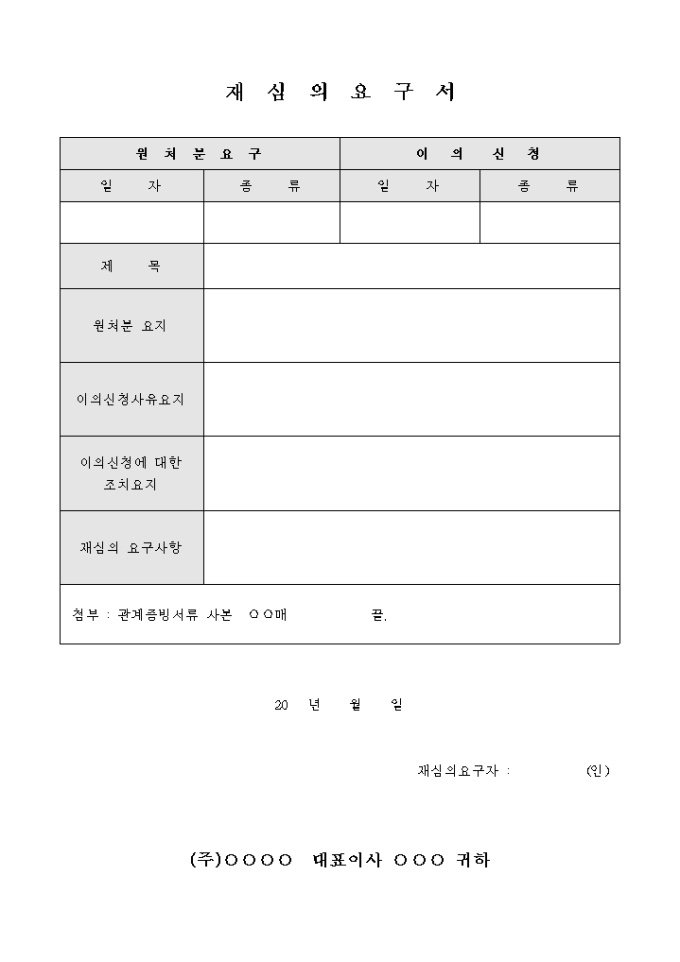 재 심 의 요 구 서

| 원 처 분 요 구 | | 이 의 신 청 | |
|---|---|---|---|
| 일 자 | 종 류 | 일 자 | 종 류 |
| | | | |
| 제 목 | | | |
| 원처분 요지 | | | |
| 이의신청사유요지 | | | |
| 이의신청에 대한 조치요지 | | | |
| 재심의 요구사항 | | | |
| 첨부 : 관계증빙서류 사본 ○○매 끝. | | | |

20 년 월 일

재심의요구자 : (인)

(주)○○○○ 대표이사 ○○○ 귀하